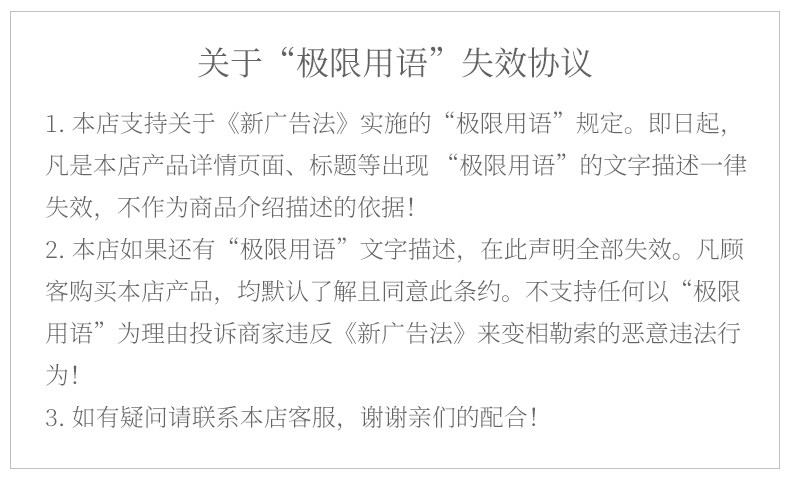 关于“极限用语”失效协议

1.本店支持关于《新广告法》实施的“极限用语”规定。即日起，凡是本店产品详情页面、标题等出现“极限用语”的文字描述一律失效，不作为商品介绍描述的依据！

2.本店如果还有“极限用语”文字描述，在此声明全部失效。凡顾客购买本店产品，均默认了解且同意此条约。不支持任何以“极限用语”为理由投诉商家违反《新广告法》来变相勒索的恶意违法行为！

3.如有疑问请联系本店客服，谢谢亲们的配合！